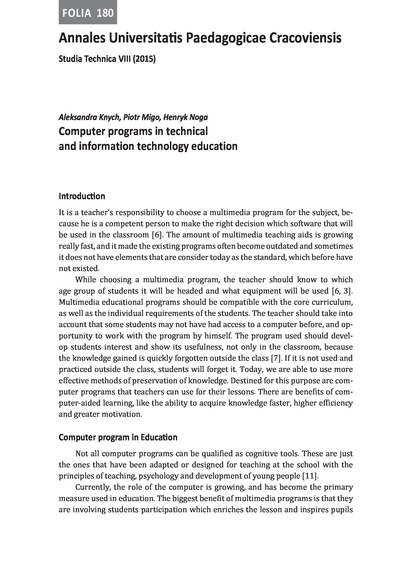 FOLIA 180

Annales Universitatis Paedagogicae Cracoviensis

Studia Technica VIII (2015)

Aleksandra Knych, Piotr Migo, Henryk Noga

Computer programs in technical and information technology education

Introduction

It is a teacher's responsibility to choose a multimedia program for the subject, because he is a competent person to make the right decision which software that will be used in the classroom [6]. The amount of multimedia teaching aids is growing really fast, and it made the existing programs often become outdated and sometimes it does not have elements that are consider today as the standard, which before have not existed.

While choosing a multimedia program, the teacher should know to which age group of students it will be headed and what equipment will be used [6, 3]. Multimedia educational programs should be compatible with the core curriculum, as well as the individual requirements of the students. The teacher should take into account that some students may not have had access to a computer before, and opportunity to work with the program by himself. The program used should develop students interest and show its usefulness, not only in the classroom, because the knowledge gained is quickly forgotten outside the class [7]. If it is not used and practiced outside the class, students will forget it. Today, we are able to use more effective methods of preservation of knowledge. Destined for this purpose are computer programs that teachers can use for their lessons. There are benefits of computer-aided learning, like the ability to acquire knowledge faster, higher efficiency and greater motivation.

Computer program in Education

Not all computer programs can be qualified as cognitive tools. These are just the ones that have been adapted or designed for teaching at the school with the principles of teaching, psychology and development of young people [11].

Currently, the role of the computer is growing, and has become the primary measure used in education. The biggest benefit of multimedia programs is that they are involving students participation which enriches the lesson and inspires pupils